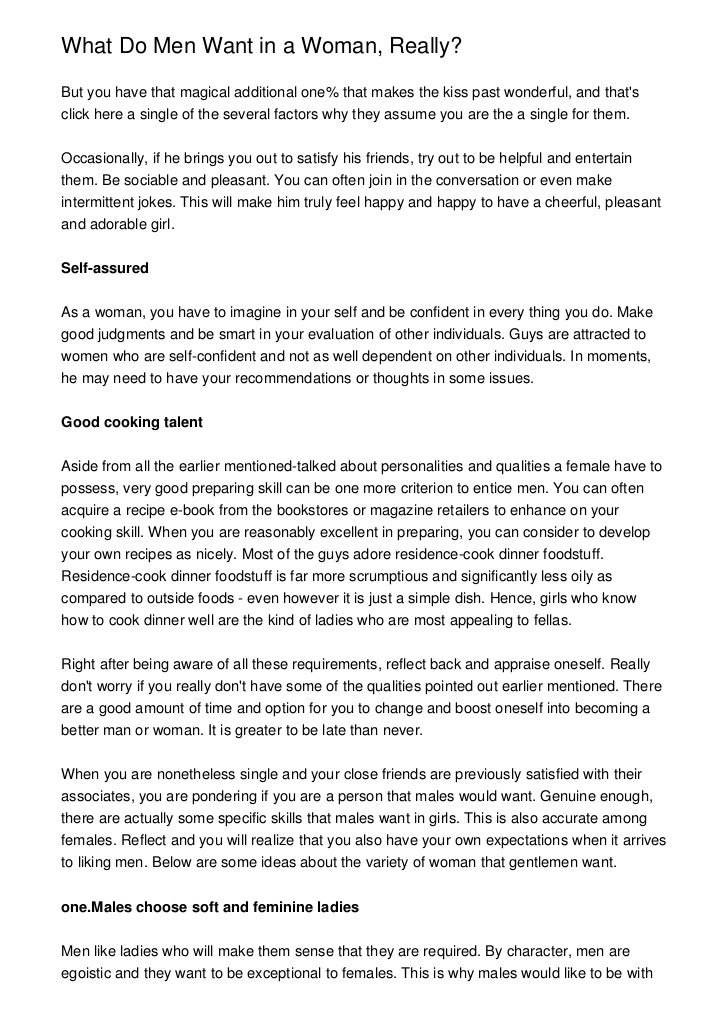 What Do Men Want in a Woman, Really?

But you have that magical additional one% that makes the kiss past wonderful, and that's click here a single of the several factors why they assume you are the a single for them.

Occasionally, if he brings you out to satisfy his friends, try out to be helpful and entertain them. Be sociable and pleasant. You can often join in the conversation or even make intermittent jokes. This will make him truly feel happy and happy to have a cheerful, pleasant and adorable girl.

Self-assured

As a woman, you have to imagine in your self and be confident in every thing you do. Make good judgments and be smart in your evaluation of other individuals. Guys are attracted to women who are self-confident and not as well dependent on other individuals. In moments, he may need to have your recommendations or thoughts in some issues.

Good cooking talent

Aside from all the earlier mentioned-talked about personalities and qualities a female have to possess, very good preparing skill can be one more criterion to entice men. You can often acquire a recipe e-book from the bookstores or magazine retailers to enhance on your cooking skill. When you are reasonably excellent in preparing, you can consider to develop your own recipes as nicely. Most of the guys adore residence-cook dinner foodstuff. Residence-cook dinner foodstuff is far more scrumptious and significantly less oily as compared to outside foods - even however it is just a simple dish. Hence, girls who know how to cook dinner well are the kind of ladies who are most appealing to fellas.

Right after being aware of all these requirements, reflect back and appraise oneself. Really don't worry if you really don't have some of the qualities pointed out earlier mentioned. There are a good amount of time and option for you to change and boost oneself into becoming a better man or woman. It is greater to be late than never.

When you are nonetheless single and your close friends are previously satisfied with their associates, you are pondering if you are a person that males would want. Genuine enough, there are actually some specific skills that males want in girls. This is also accurate among females. Reflect and you will realize that you also have your own expectations when it arrives to liking men. Below are some ideas about the variety of woman that gentlemen want.

one.Males choose soft and feminine ladies

Men like ladies who will make them sense that they are required. By character, men are egoistic and they want to be exceptional to females. This is why males would like to be with